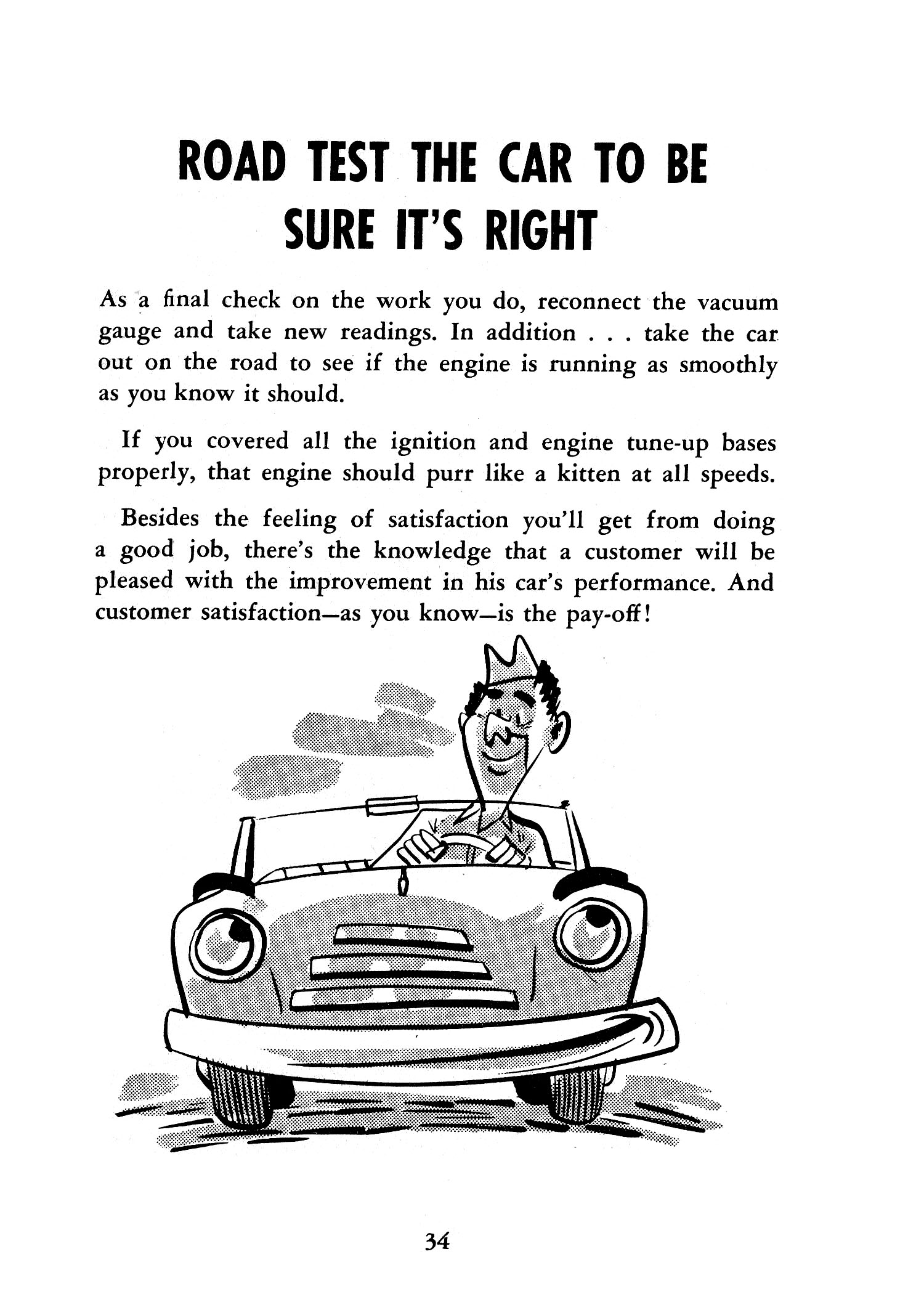 ROAD TEST THE CAR TO BE
SURE IT'S RIGHT

As a final check on the work you do, reconnect the vacuum gauge and take new readings. In addition . . . take the car out on the road to see if the engine is running as smoothly as you know it should.

If you covered all the ignition and engine tune-up bases properly, that engine should purr like a kitten at all speeds.

Besides the feeling of satisfaction you'll get from doing a good job, there's the knowledge that a customer will be pleased with the improvement in his car's performance. And customer satisfaction—as you know—is the pay-off!

34